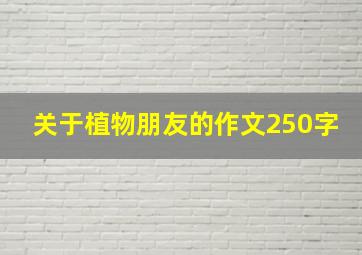 关于植物朋友的作文250字